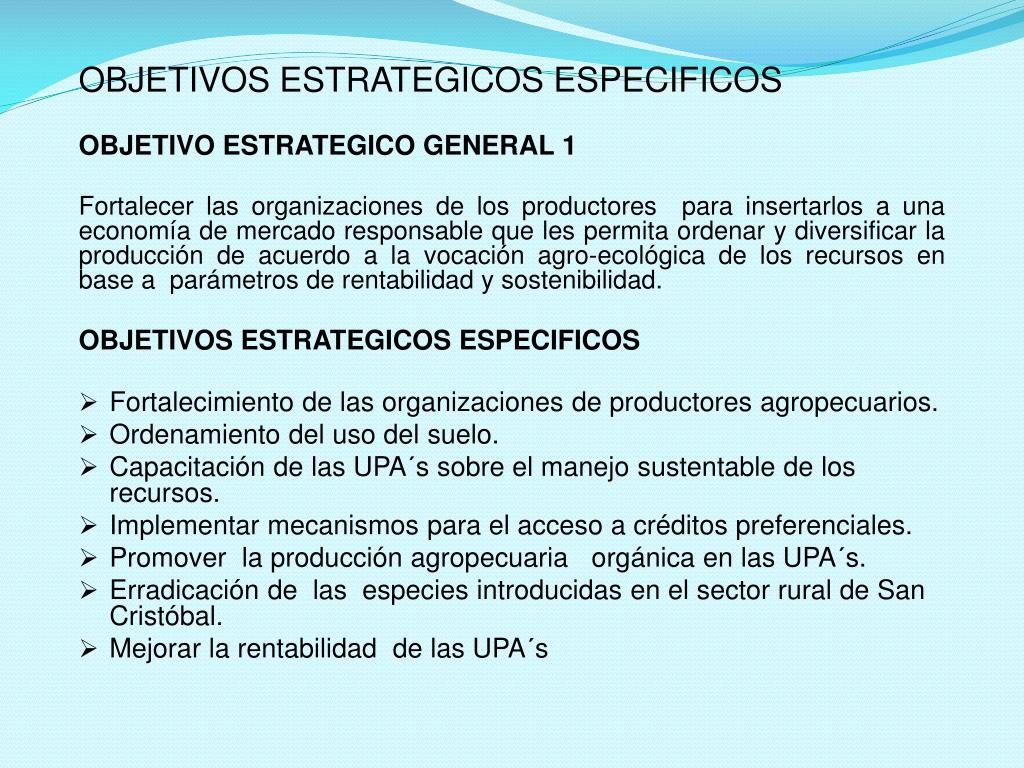 OBJETIVOS ESTRATEGICOS ESPECIFICOS

OBJETIVO ESTRATEGICO GENERAL 1

Fortalecer las organizaciones de los productores para insertarlos a una economía de mercado responsable que les permita ordenar y diversificar la producción de acuerdo a la vocación agro-ecológica de los recursos en base a parámetros de rentabilidad y sostenibilidad.

OBJETIVOS ESTRATEGICOS ESPECIFICOS

➢ Fortalecimiento de las organizaciones de productores agropecuarios.
➢ Ordenamiento del uso del suelo.
➢ Capacitación de las UPA´s sobre el manejo sustentable de los recursos.
➢ Implementar mecanismos para el acceso a créditos preferenciales.
➢ Promover la producción agropecuaria orgánica en las UPA´s.
➢ Erradicación de las especies introducidas en el sector rural de San Cristóbal.
➢ Mejorar la rentabilidad de las UPA´s